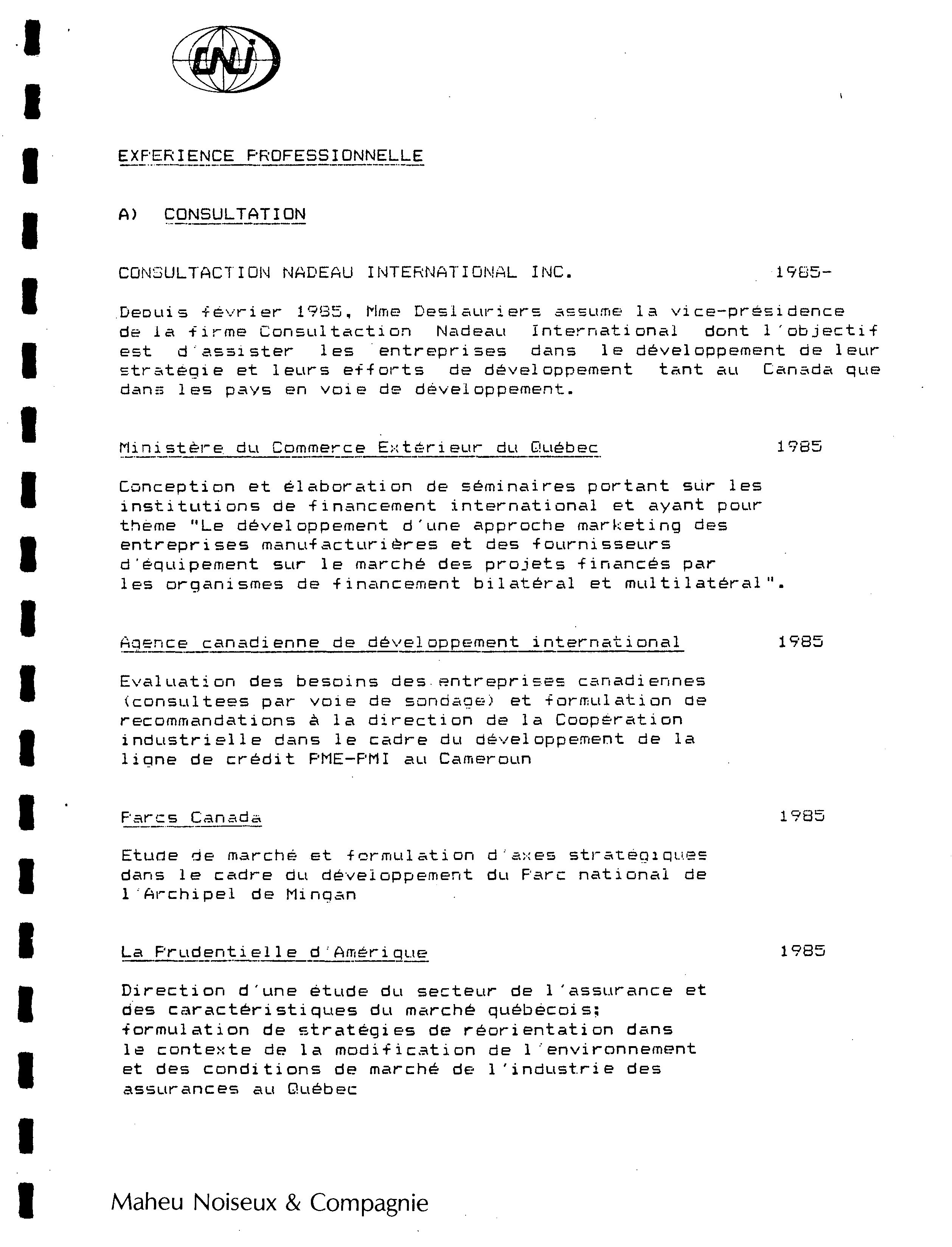 CNI

EXPERIENCE PROFESSIONNELLE

A) CONSULTATION

CONSULTACTION NADEAU INTERNATIONAL INC. 1985-

Depuis février 1985, Mme Deslauriers assume la vice-présidence de la firme Consultaction Nadeau International dont l'objectif est d'assister les entreprises dans le développement de leur stratégie et leurs efforts de développement tant au Canada que dans les pays en voie de développement.

Ministère du Commerce Extérieur du Québec 1985

Conception et élaboration de séminaires portant sur les institutions de financement international et ayant pour thème "Le développement d'une approche marketing des entreprises manufacturières et des fournisseurs d'équipement sur le marché des projets financés par les organismes de financement bilatéral et multilatéral".

Agence canadienne de développement international 1985

Evaluation des besoins des entreprises canadiennes (consultees par voie de sondage) et formulation de recommandations à la direction de la Coopération industrielle dans le cadre du développement de la ligne de crédit PME-PMI au Cameroun

Parcs Canada 1985

Etude de marché et formulation d'axes stratégiques dans le cadre du développement du Parc national de l'Archipel de Mingan

La Prudentielle d'Amérique 1985

Direction d'une étude du secteur de l'assurance et des caractéristiques du marché québécois; formulation de stratégies de réorientation dans le contexte de la modification de l'environnement et des conditions de marché de l'industrie des assurances au Québec

Maheu Noiseux & Compagnie